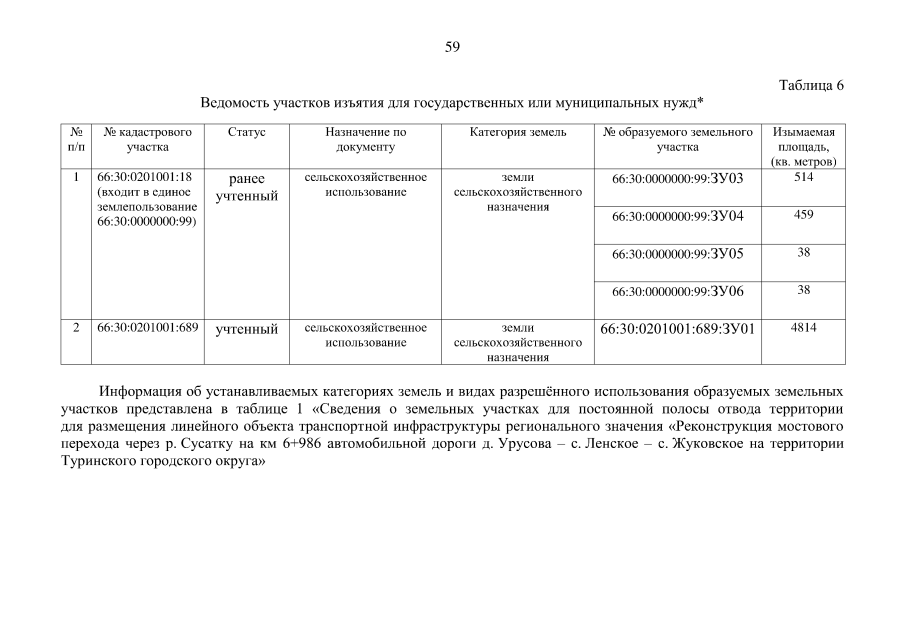 59

Таблица 6

Ведомость участков изъятия для государственных или муниципальных нужд*

| № п/п | № кадастрового участка | Статус | Назначение по документу | Категория земель | № образуемого земельного участка | Изымаемая площадь, (кв. метров) |
|---|---|---|---|---|---|---|
| 1 | 66:30:0201001:18 (входит в единое землепользование 66:30:0000000:99) | ранее учтенный | сельскохозяйственное использование | земли сельскохозяйственного назначения | 66:30:0000000:99:ЗУ03 | 514 |
| | | | | | 66:30:0000000:99:ЗУ04 | 459 |
| | | | | | 66:30:0000000:99:ЗУ05 | 38 |
| | | | | | 66:30:0000000:99:ЗУ06 | 38 |
| 2 | 66:30:0201001:689 | учтенный | сельскохозяйственное использование | земли сельскохозяйственного назначения | 66:30:0201001:689:ЗУ01 | 4814 |

Информация об устанавливаемых категориях земель и видах разрешённого использования образуемых земельных участков представлена в таблице 1 «Сведения о земельных участках для постоянной полосы отвода территории для размещения линейного объекта транспортной инфраструктуры регионального значения «Реконструкция мостового перехода через р. Сусатку на км 6+986 автомобильной дороги д. Урусова – с. Ленское – с. Жуковское на территории Туринского городского округа»